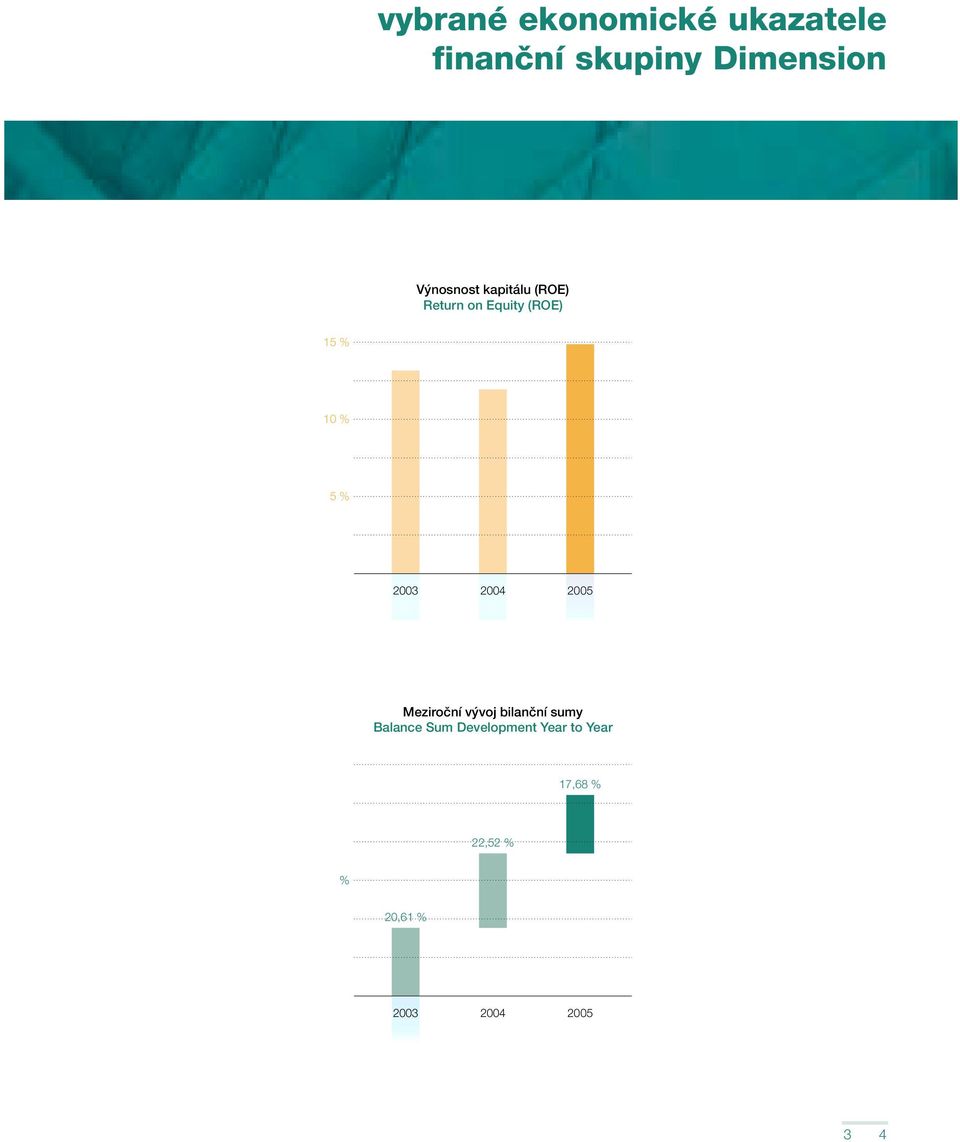 vybrané ekonomické ukazatele
finanční skupiny Dimension

Výnosnost kapitálu (ROE)
Return on Equity (ROE)

15 %
10 %
5 %
2003 2004 2005

Meziroční vývoj bilanční sumy
Balance Sum Development Year to Year

17,68 %
22,52 %
%
20,61 %
2003 2004 2005

3 4